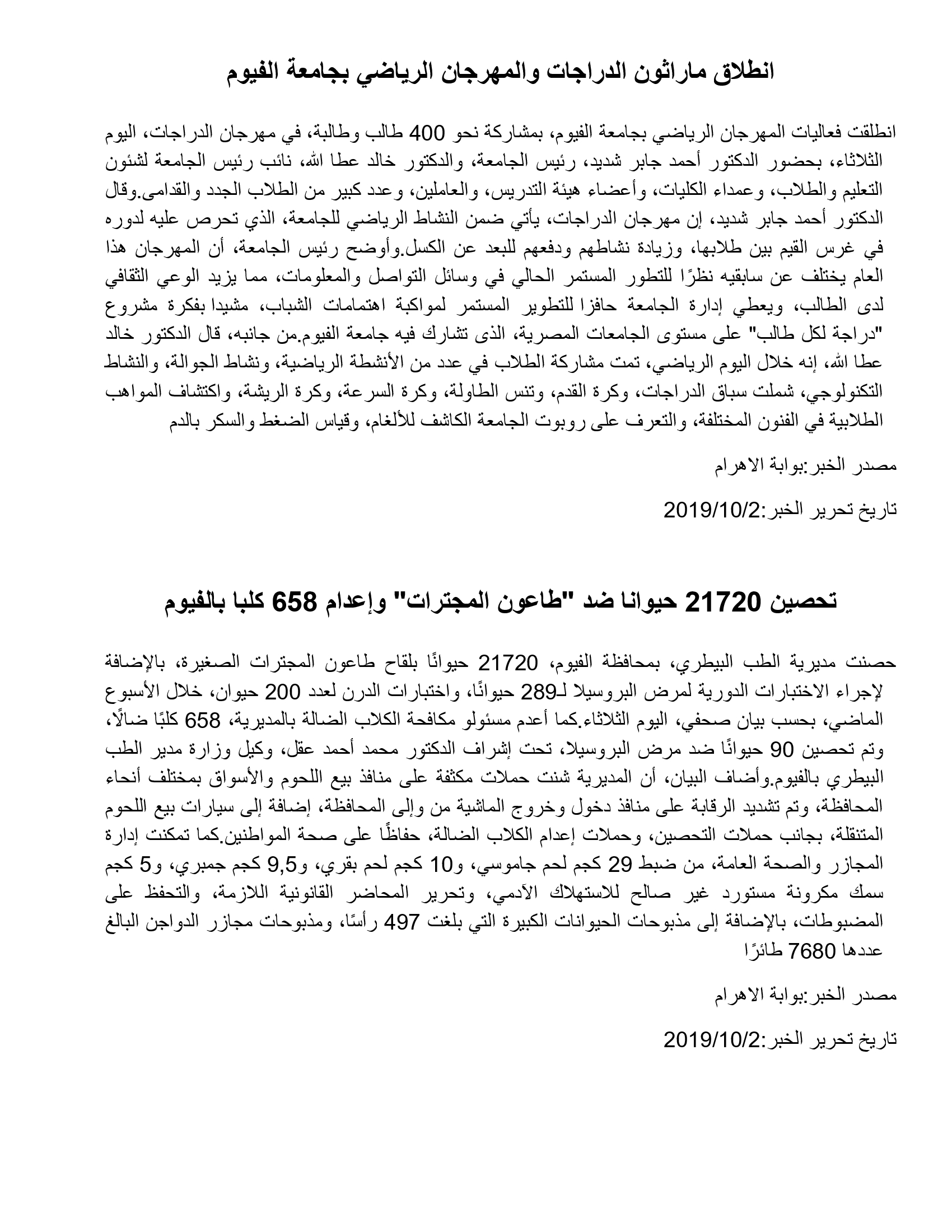 انطلاق ماراثون الدراجات والمهرجان الرياضي بجامعة الفيوم

انطلقت فعاليات المهرجان الرياضي بجامعة الفيوم، بمشاركة نحو 400 طالب وطالبة، في مهرجان الدراجات، اليوم الثلاثاء، بحضور الدكتور أحمد جابر شديد، رئيس الجامعة، والدكتور خالد عطا الله، نائب رئيس الجامعة لشئون التعليم والطلاب، وعمداء الكليات، وأعضاء هيئة التدريس، والعاملين، وعدد كبير من الطلاب الجدد والقدامى.وقال الدكتور أحمد جابر شديد، إن مهرجان الدراجات، يأتي ضمن النشاط الرياضي للجامعة، الذي تحرص عليه لدوره في غرس القيم بين طلابها، وزيادة نشاطهم ودفعهم للبعد عن الكسل.وأوضح رئيس الجامعة، أن المهرجان هذا العام يختلف عن سابقيه نظرًا للتطور المستمر الحالي في وسائل التواصل والمعلومات، مما يزيد الوعي الثقافي لدى الطالب، ويعطي إدارة الجامعة حافزا للتطوير المستمر لمواكبة اهتمامات الشباب، مشيدا بفكرة مشروع "دراجة لكل طالب" على مستوى الجامعات المصرية، الذى تشارك فيه جامعة الفيوم.من جانبه، قال الدكتور خالد عطا الله، إنه خلال اليوم الرياضي، تمت مشاركة الطلاب في عدد من الأنشطة الرياضية، ونشاط الجوالة، والنشاط التكنولوجي، شملت سباق الدراجات، وكرة القدم، وتنس الطاولة، وكرة السرعة، وكرة الريشة، واكتشاف المواهب الطلابية في الفنون المختلفة، والتعرف على روبوت الجامعة الكاشف للألغام، وقياس الضغط والسكر بالدم

مصدر الخبر:بوابة الاهرام

تاريخ تحرير الخبر:2019/10/2

تحصين 21720 حيوانا ضد "طاعون المجترات" وإعدام 658 كلبا بالفيوم

حصنت مديرية الطب البيطري، بمحافظة الفيوم، 21720 حيوانًا بلقاح طاعون المجترات الصغيرة، بالإضافة لإجراء الاختبارات الدورية لمرض البروسيلا لـ289 حيوانًا، واختبارات الدرن لعدد 200 حيوان، خلال الأسبوع الماضي، بحسب بيان صحفي، اليوم الثلاثاء.كما أعدم مسئولو مكافحة الكلاب الضالة بالمديرية، 658 كلبًا ضالًا، وتم تحصين 90 حيوانًا ضد مرض البروسيلا، تحت إشراف الدكتور محمد أحمد عقل، وكيل وزارة مدير الطب البيطري بالفيوم.وأضاف البيان، أن المديرية شنت حملات مكثفة على منافذ بيع اللحوم والأسواق بمختلف أنحاء المحافظة، وتم تشديد الرقابة على منافذ دخول وخروج الماشية من وإلى المحافظة، إضافة إلى سيارات بيع اللحوم المتنقلة، بجانب حملات التحصين، وحملات إعدام الكلاب الضالة، حفاظًا على صحة المواطنين.كما تمكنت إدارة المجازر والصحة العامة، من ضبط 29 كجم لحم جاموسي، و10 كجم لحم بقري، و9,5 كجم جمبري، و5 كجم سمك مكرونة مستورد غير صالح للاستهلاك الآدمي، وتحرير المحاضر القانونية اللازمة، والتحفظ على المضبوطات، بالإضافة إلى مذبوحات الحيوانات الكبيرة التي بلغت 497 رأسًا، ومذبوحات مجازر الدواجن البالغ عددها 7680 طائرًا

مصدر الخبر:بوابة الاهرام

تاريخ تحرير الخبر:2019/10/2